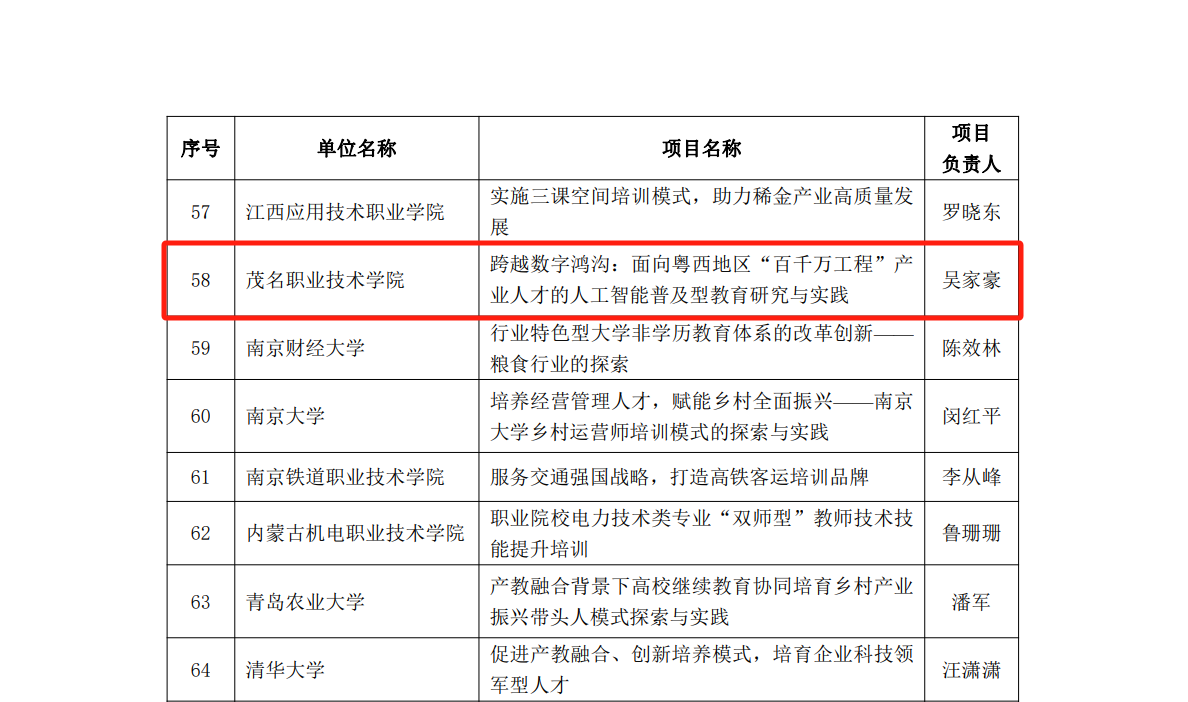 | 序号 | 单位名称 | 项目名称 | 项目负责人 |
|---|---|---|---|
| 57 | 江西应用技术职业学院 | 实施三课空间培训模式，助力稀金产业高质量发展 | 罗晓东 |
| 58 | 茂名职业技术学院 | 跨越数字鸿沟：面向粤西地区“百千万工程”产业人才的人工智能普及型教育研究与实践 | 吴家豪 |
| 59 | 南京财经大学 | 行业特色型大学非学历教育体系的改革创新——粮食行业的探索 | 陈效林 |
| 60 | 南京大学 | 培养经营管理人才，赋能乡村全面振兴——南京大学乡村运营师培训模式的探索与实践 | 闵红平 |
| 61 | 南京铁道职业技术学院 | 服务交通强国战略，打造高铁客运培训品牌 | 李从峰 |
| 62 | 内蒙古机电职业技术学院 | 职业院校电力技术类专业“双师型”教师技术技能提升培训 | 鲁珊珊 |
| 63 | 青岛农业大学 | 产教融合背景下高校继续教育协同培育乡村产业振兴带头人模式探索与实践 | 潘军 |
| 64 | 清华大学 | 促进产教融合、创新培养模式，培育企业科技领军型人才 | 汪潇潇 |